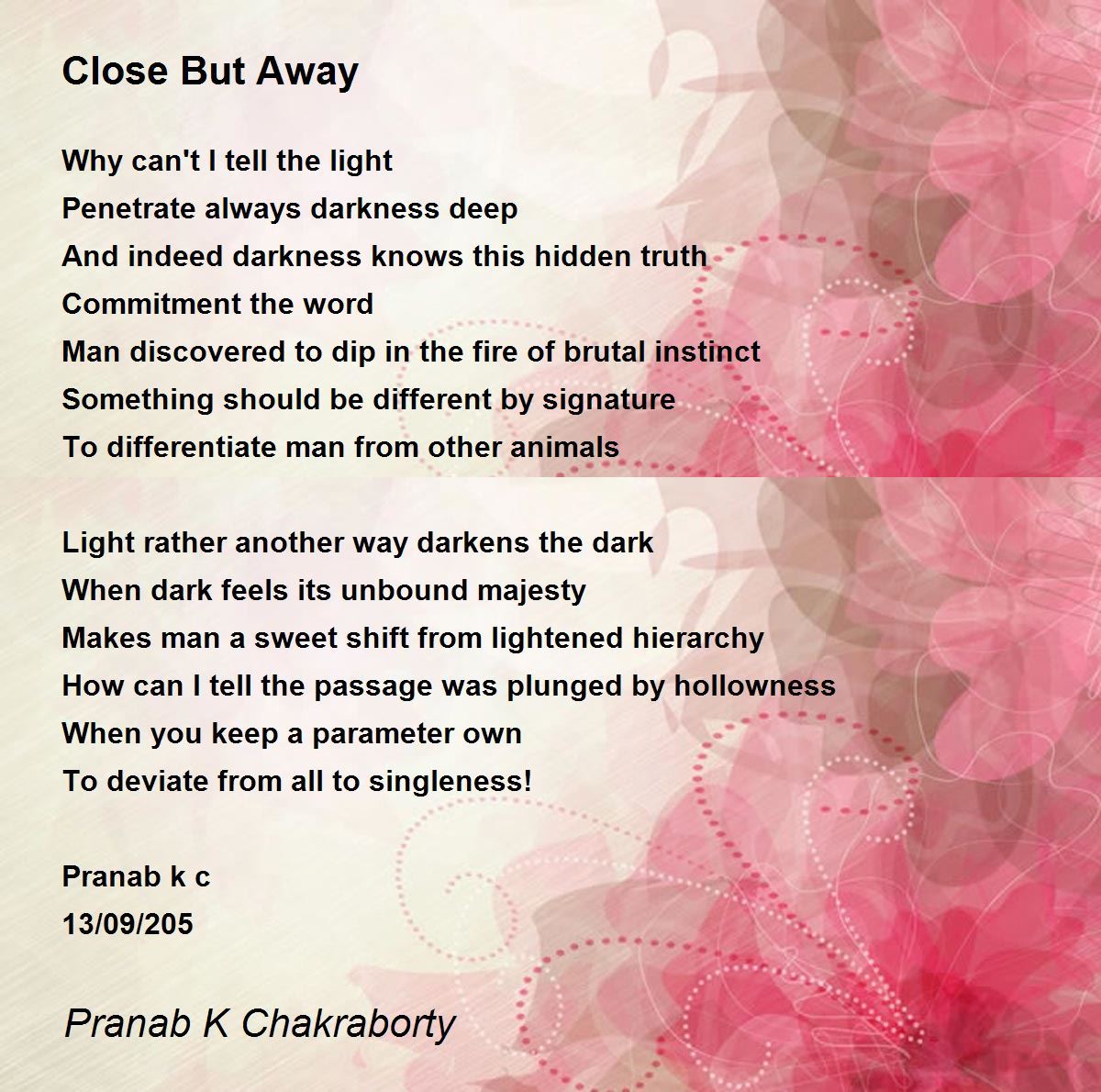 Close But Away

Why can't I tell the light
Penetrate always darkness deep
And indeed darkness knows this hidden truth
Commitment the word
Man discovered to dip in the fire of brutal instinct
Something should be different by signature
To differentiate man from other animals

Light rather another way darkens the dark
When dark feels its unbound majesty
Makes man a sweet shift from lightened hierarchy
How can I tell the passage was plunged by hollowness
When you keep a parameter own
To deviate from all to singleness!

Pranab k c
13/09/205

Pranab K Chakraborty